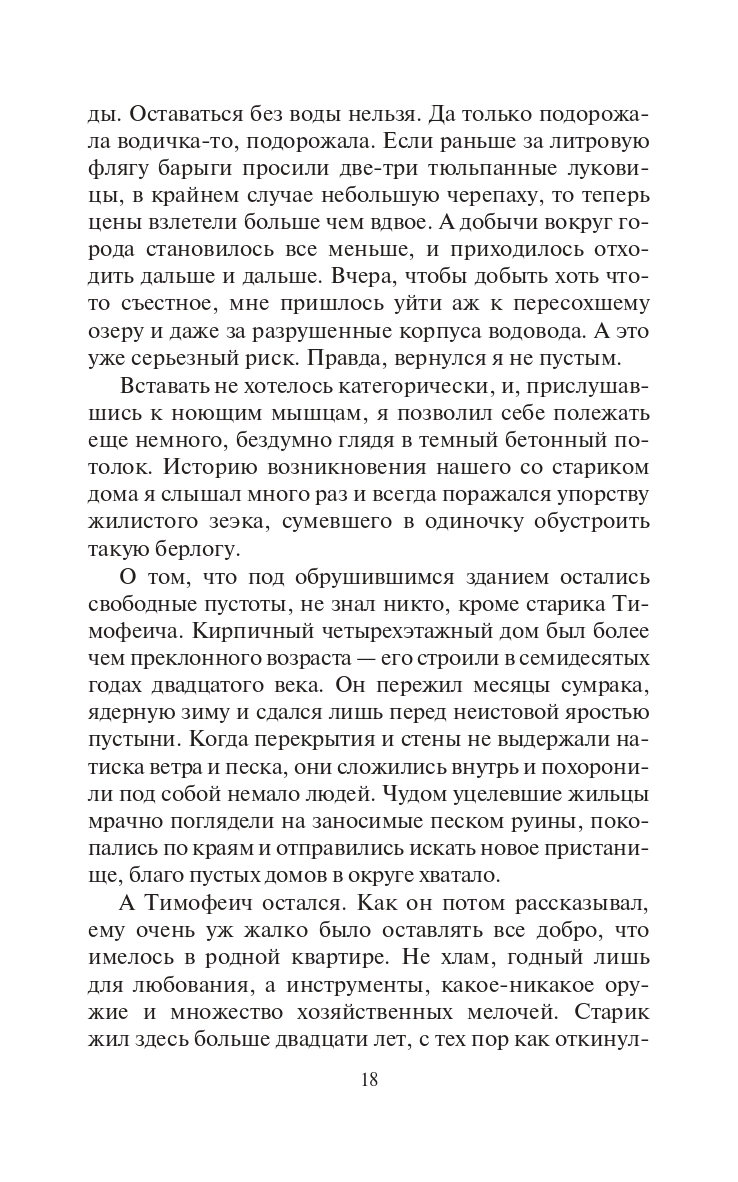 ды. Оставаться без воды нельзя. Да только подорожала водичка-то, подорожала. Если раньше за литровую флягу барыги просили две-три тюльпанные луковицы, в крайнем случае небольшую черепаху, то теперь цены взлетели больше чем вдвое. А добычи вокруг города становилось все меньше, и приходилось отходить дальше и дальше. Вчера, чтобы добыть хоть что-то съестное, мне пришлось уйти аж к пересохшему озеру и даже за разрушенные корпуса водовода. А это уже серьезный риск. Правда, вернулся я не пустым.

Вставать не хотелось категорически, и, прислушавшись к ноющим мышцам, я позволил себе полежать еще немного, бездумно глядя в темный бетонный потолок. Историю возникновения нашего со стариком дома я слышал много раз и всегда поражался упорству жилистого зеэка, сумевшего в одиночку обустроить такую берлогу.

О том, что под обрушившимся зданием остались свободные пустоты, не знал никто, кроме старика Тимофеича. Кирпичный четырехэтажный дом был более чем преклонного возраста — его строили в семидесятых годах двадцатого века. Он пережил месяцы сумрака, ядерную зиму и сдался лишь перед неистовой яростью пустыни. Когда перекрытия и стены не выдержали натиска ветра и песка, они сложились внутрь и похоронили под собой немало людей. Чудом уцелевшие жильцы мрачно поглядели на заносимые песком руины, покопались по краям и отправились искать новое пристанище, благо пустых домов в округе хватало.

А Тимофеич остался. Как он потом рассказывал, ему очень уж жалко было оставлять все добро, что имелось в родной квартире. Не хлам, годный лишь для любования, а инструменты, какое-никакое оружие и множество хозяйственных мелочей. Старик жил здесь больше двадцати лет, с тех пор как откинул-

18